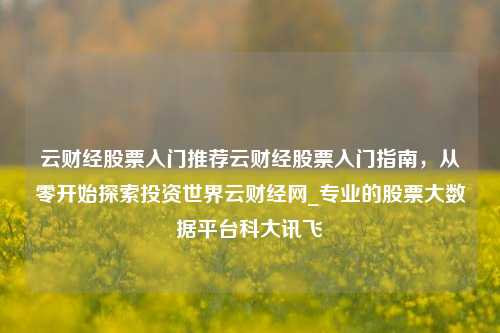 云财经股票入门推荐云财经股票入门指南，从零开始探索投资世界云财经网_专业的股票大数据平台科大讯飞